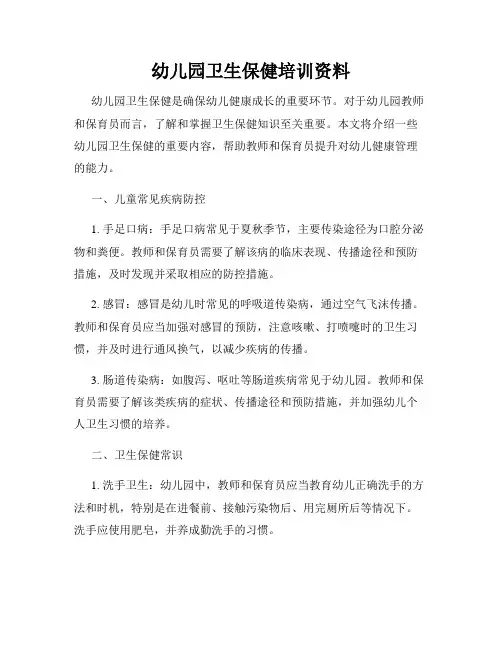 幼儿园卫生保健培训资料

幼儿园卫生保健是确保幼儿健康成长的重要环节。对于幼儿园教师和保育员而言，了解和掌握卫生保健知识至关重要。本文将介绍一些幼儿园卫生保健的重要内容，帮助教师和保育员提升对幼儿健康管理的能力。

一、儿童常见疾病防控

1. 手足口病：手足口病常见于夏秋季节，主要传染途径为口腔分泌物和粪便。教师和保育员需要了解该病的临床表现、传播途径和预防措施，及时发现并采取相应的防控措施。

2. 感冒：感冒是幼儿时常见的呼吸道传染病，通过空气飞沫传播。教师和保育员应当加强对感冒的预防，注意咳嗽、打喷嚏时的卫生习惯，并及时进行通风换气，以减少疾病的传播。

3. 肠道传染病：如腹泻、呕吐等肠道疾病常见于幼儿园。教师和保育员需要了解该类疾病的症状、传播途径和预防措施，并加强幼儿个人卫生习惯的培养。

二、卫生保健常识

1. 洗手卫生：幼儿园中，教师和保育员应当教育幼儿正确洗手的方法和时机，特别是在进餐前、接触污染物后、用完厕所后等情况下。洗手应使用肥皂，并养成勤洗手的习惯。